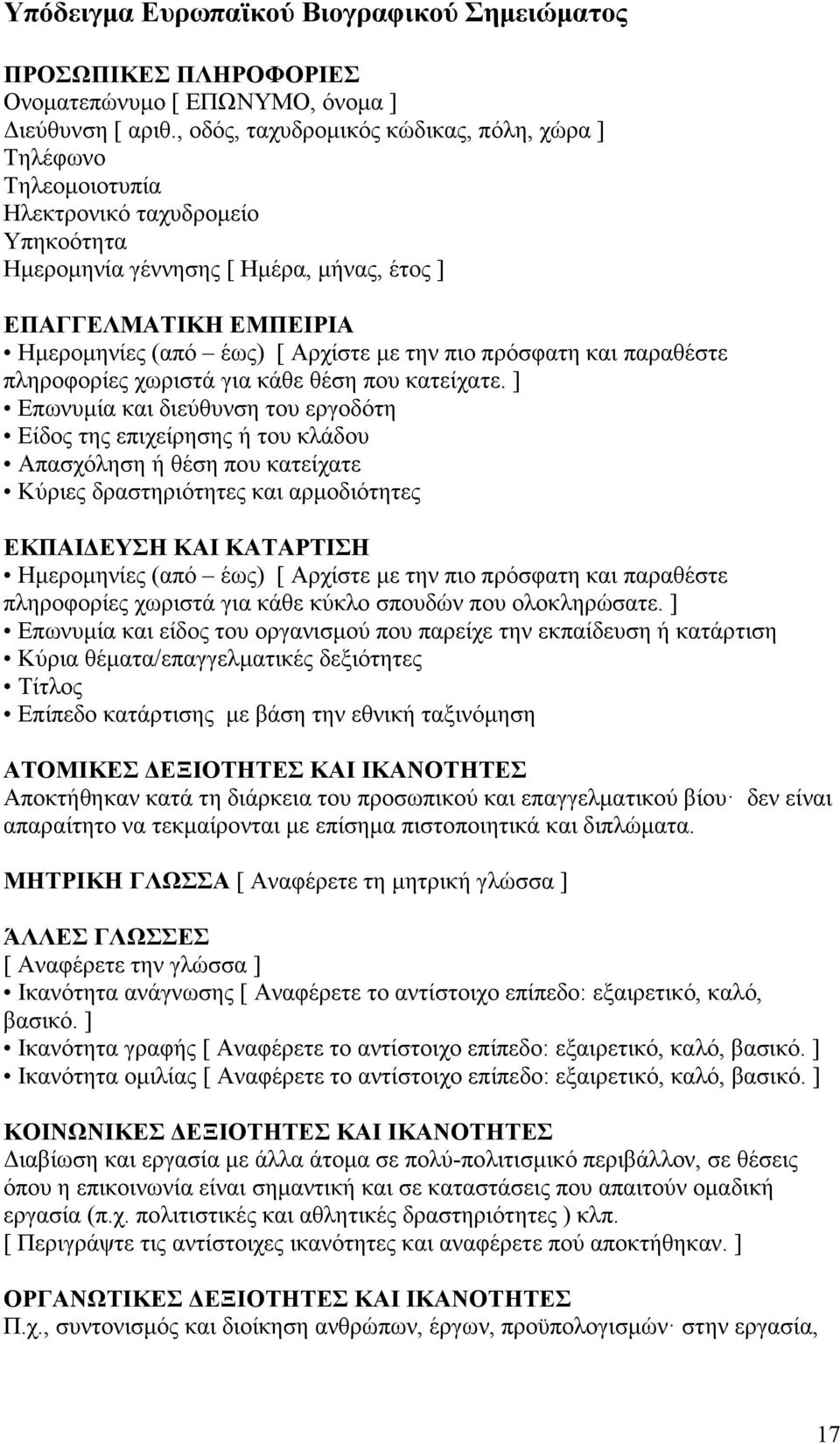 Υπόδειγμα Ευρωπαϊκού Βιογραφικού Σημειώματος

ΠΡΟΣΩΠΙΚΕΣ ΠΛΗΡΟΦΟΡΙΕΣ
Ονοματεπώνυμο [ ΕΠΩΝΥΜΟ, όνομα ]
Διεύθυνση [ αριθ., οδός, ταχυδρομικός κώδικας, πόλη, χώρα ]
Τηλέφωνο
Τηλεομοιοτυπία
Ηλεκτρονικό ταχυδρομείο
Υπηκοότητα
Ημερομηνία γέννησης [ Ημέρα, μήνας, έτος ]

ΕΠΑΓΓΕΛΜΑΤΙΚΗ ΕΜΠΕΙΡΙΑ
• Ημερομηνίες (από – έως) [ Αρχίστε με την πιο πρόσφατη και παραθέστε πληροφορίες χωριστά για κάθε θέση που κατείχατε. ]
• Επωνυμία και διεύθυνση του εργοδότη
• Είδος της επιχείρησης ή του κλάδου
• Απασχόληση ή θέση που κατείχατε
• Κύριες δραστηριότητες και αρμοδιότητες

ΕΚΠΑΙΔΕΥΣΗ ΚΑΙ ΚΑΤΑΡΤΙΣΗ
• Ημερομηνίες (από – έως) [ Αρχίστε με την πιο πρόσφατη και παραθέστε πληροφορίες χωριστά για κάθε κύκλο σπουδών που ολοκληρώσατε. ]
• Επωνυμία και είδος του οργανισμού που παρείχε την εκπαίδευση ή κατάρτιση
• Κύρια θέματα/επαγγελματικές δεξιότητες
• Τίτλος
• Επίπεδο κατάρτισης με βάση την εθνική ταξινόμηση

ΑΤΟΜΙΚΕΣ ΔΕΞΙΟΤΗΤΕΣ ΚΑΙ ΙΚΑΝΟΤΗΤΕΣ
Αποκτήθηκαν κατά τη διάρκεια του προσωπικού και επαγγελματικού βίου· δεν είναι απαραίτητο να τεκμαίρονται με επίσημα πιστοποιητικά και διπλώματα.

ΜΗΤΡΙΚΗ ΓΛΩΣΣΑ [ Αναφέρετε τη μητρική γλώσσα ]

ΆΛΛΕΣ ΓΛΩΣΣΕΣ
[ Αναφέρετε την γλώσσα ]
• Ικανότητα ανάγνωσης [ Αναφέρετε το αντίστοιχο επίπεδο: εξαιρετικό, καλό, βασικό. ]
• Ικανότητα γραφής [ Αναφέρετε το αντίστοιχο επίπεδο: εξαιρετικό, καλό, βασικό. ]
• Ικανότητα ομιλίας [ Αναφέρετε το αντίστοιχο επίπεδο: εξαιρετικό, καλό, βασικό. ]

ΚΟΙΝΩΝΙΚΕΣ ΔΕΞΙΟΤΗΤΕΣ ΚΑΙ ΙΚΑΝΟΤΗΤΕΣ
Διαβίωση και εργασία με άλλα άτομα σε πολύ-πολιτισμικό περιβάλλον, σε θέσεις όπου η επικοινωνία είναι σημαντική και σε καταστάσεις που απαιτούν ομαδική εργασία (π.χ. πολιτιστικές και αθλητικές δραστηριότητες ) κλπ.
[ Περιγράψτε τις αντίστοιχες ικανότητες και αναφέρετε πού αποκτήθηκαν. ]

ΟΡΓΑΝΩΤΙΚΕΣ ΔΕΞΙΟΤΗΤΕΣ ΚΑΙ ΙΚΑΝΟΤΗΤΕΣ
Π.χ., συντονισμός και διοίκηση ανθρώπων, έργων, προϋπολογισμών· στην εργασία,

17